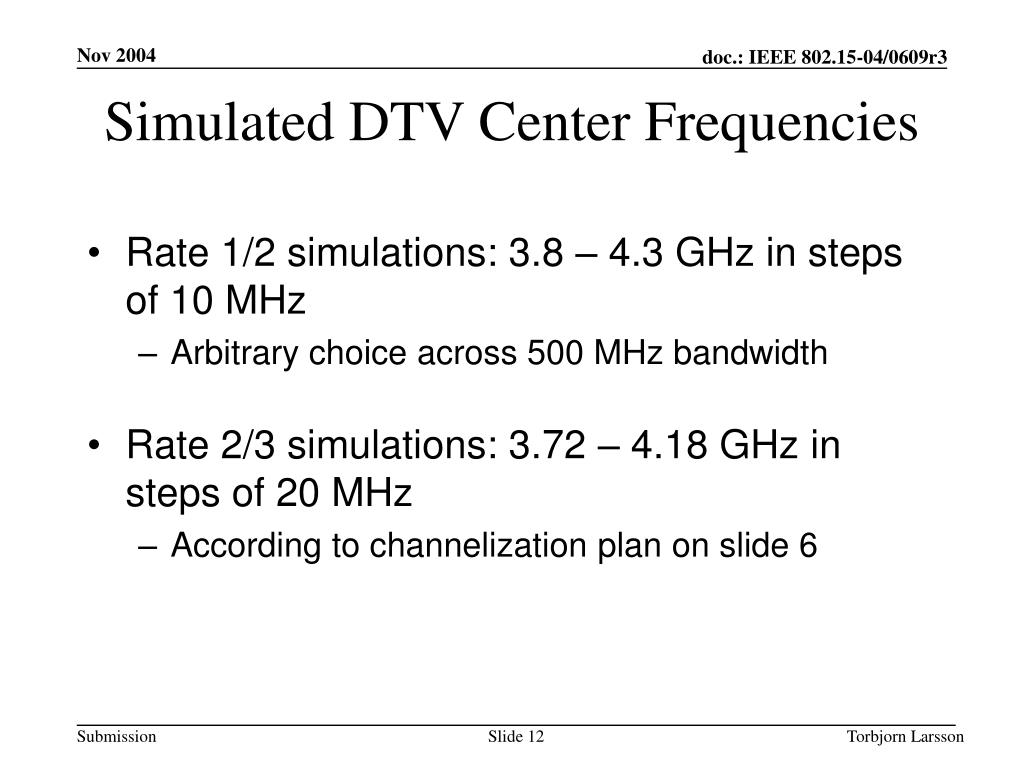 Nov 2004

doc.: IEEE 802.15-04/0609r3

Simulated DTV Center Frequencies

• Rate 1/2 simulations: 3.8 – 4.3 GHz in steps of 10 MHz
– Arbitrary choice across 500 MHz bandwidth

• Rate 2/3 simulations: 3.72 – 4.18 GHz in steps of 20 MHz
– According to channelization plan on slide 6

Submission

Slide 12

Torbjorn Larsson